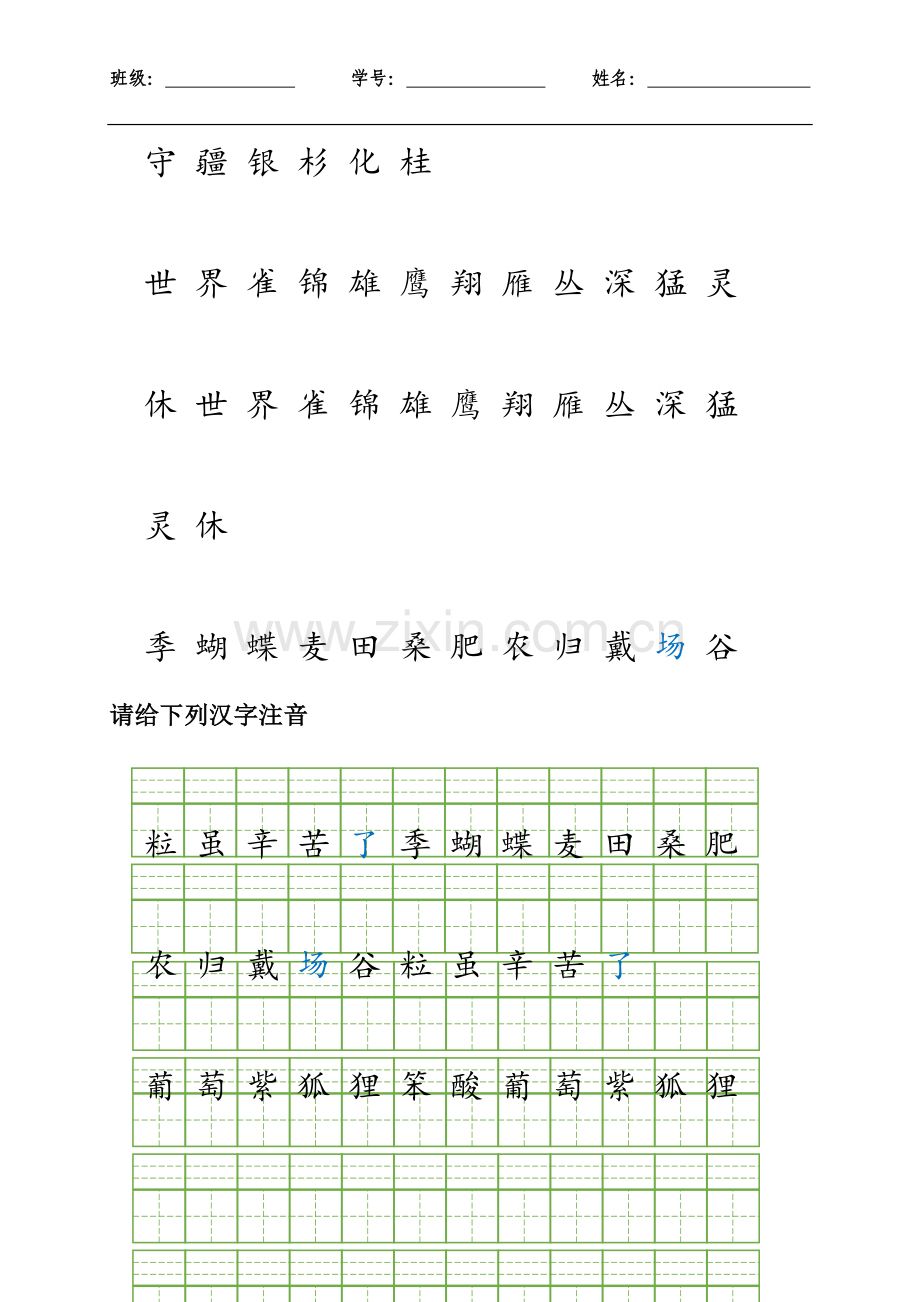 班级：____ 学号：____ 姓名：____

守 疆 银 杉 化 桂

世 界 雀 锦 雄 鹰 翔 雁 丛 深 猛 灵

休 世 界 雀 锦 雄 鹰 翔 雁 丛 深 猛

灵 休

季 蝴 蝶 麦 田 桑 肥 农 归 戴 场 谷

请给下列汉字注音

粒 虽 辛 苦 了 季 蝴 蝶 麦 田 桑 肥

农 归 戴 场 谷 粒 虽 辛 苦 了

葡 萄 紫 狐 狸 笨 酸 葡 萄 紫 狐 狸

www.zixin.com.cn